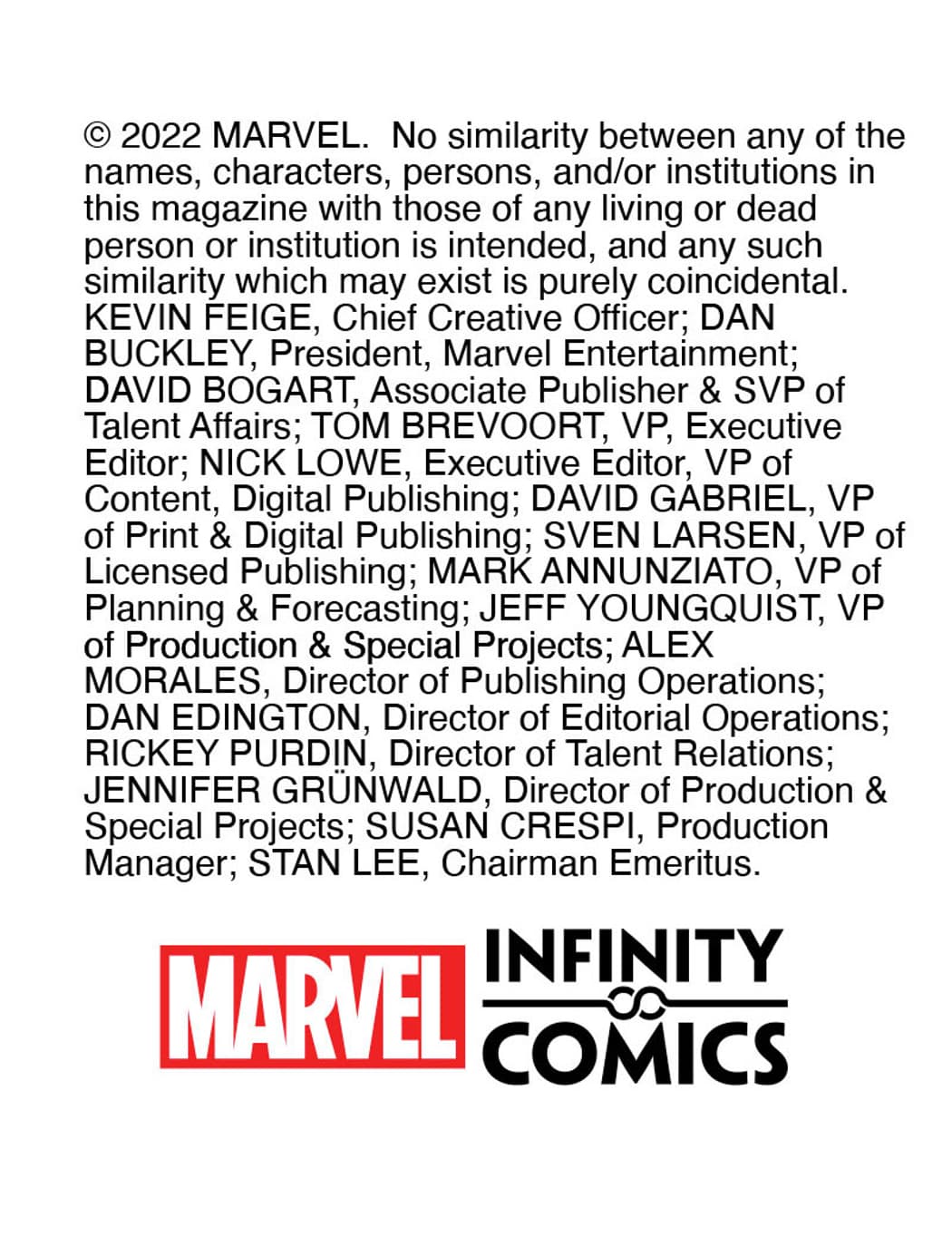 © 2022 MARVEL. No similarity between any of the names, characters, persons, and/or institutions in this magazine with those of any living or dead person or institution is intended, and any such similarity which may exist is purely coincidental. KEVIN FEIGE, Chief Creative Officer; DAN BUCKLEY, President, Marvel Entertainment; DAVID BOGART, Associate Publisher & SVP of Talent Affairs; TOM BREVOORT, VP, Executive Editor; NICK LOWE, Executive Editor, VP of Content, Digital Publishing; DAVID GABRIEL, VP of Print & Digital Publishing; SVEN LARSEN, VP of Licensed Publishing; MARK ANNUNZIATO, VP of Planning & Forecasting; JEFF YOUNGQUIST, VP of Production & Special Projects; ALEX MORALES, Director of Publishing Operations; DAN EDINGTON, Director of Editorial Operations; RICKEY PURDIN, Director of Talent Relations; JENNIFER GRÜNWALD, Director of Production & Special Projects; SUSAN CRESPI, Production Manager; STAN LEE, Chairman Emeritus.

MARVEL
INFINITY
COMICS